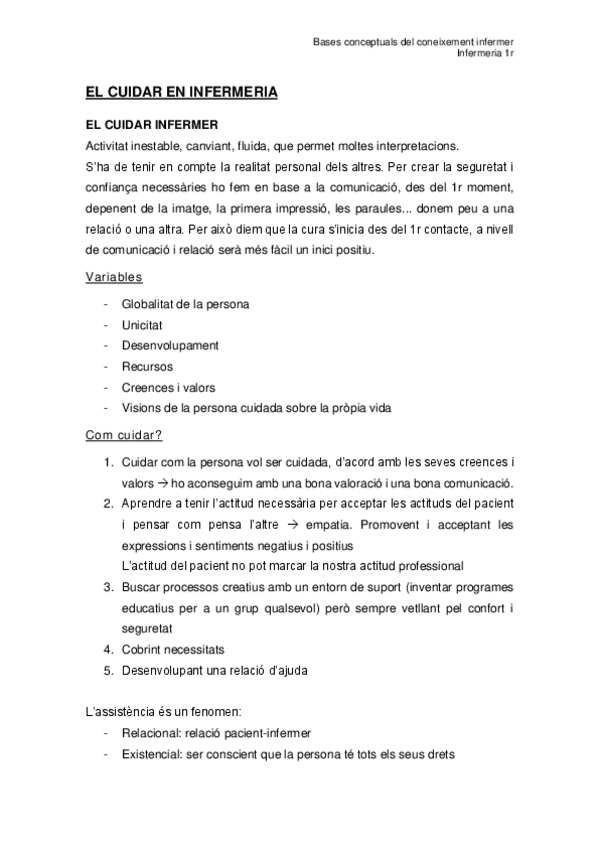 Bases conceptuals del coneixement infermer
Infermeria 1r

EL CUIDAR EN INFERMERIA

EL CUIDAR INFERMER

Activitat inestable, canviant, fluida, que permet moltes interpretacions.

S'ha de tenir en compte la realitat personal dels altres. Per crear la seguretat i confiança necessàries ho fem en base a la comunicació, des del 1r moment, depenent de la imatge, la primera impressió, les paraules... donem peu a una relació o una altra. Per això diem que la cura s'inicia des del 1r contacte, a nivell de comunicació i relació serà més fàcil un inici positiu.

Variables

- Globalitat de la persona
- Unicitat
- Desenvolupament
- Recursos
- Creences i valors
- Visions de la persona cuidada sobre la pròpia vida

Com cuidar?

1. Cuidar com la persona vol ser cuidada, d'acord amb les seves creences i valors → ho aconseguim amb una bona valoració i una bona comunicació.
2. Aprendre a tenir l'actitud necessària per acceptar les actituds del pacient i pensar com pensa l'altre → empatia. Promovent i acceptant les expressions i sentiments negatius i positius
L'actitud del pacient no pot marcar la nostra actitud professional
3. Buscar processos creatius amb un entorn de suport (inventar programes educatius per a un grup qualsevol) però sempre vetllant pel confort i seguretat
4. Cobrint necessitats
5. Desenvolupant una relació d'ajuda

L'assistència és un fenomen:

- Relacional: relació pacient-infermer
- Existencial: ser conscient que la persona té tots els seus drets